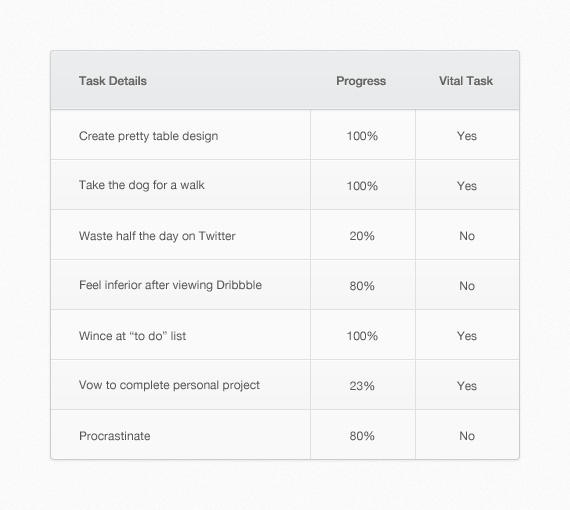 | Task Details | Progress | Vital Task |
|---|---|---|
| Create pretty table design | 100% | Yes |
| Take the dog for a walk | 100% | Yes |
| Waste half the day on Twitter | 20% | No |
| Feel inferior after viewing Dribbble | 80% | No |
| Wince at “to do” list | 100% | Yes |
| Vow to complete personal project | 23% | Yes |
| Procrastinate | 80% | No |